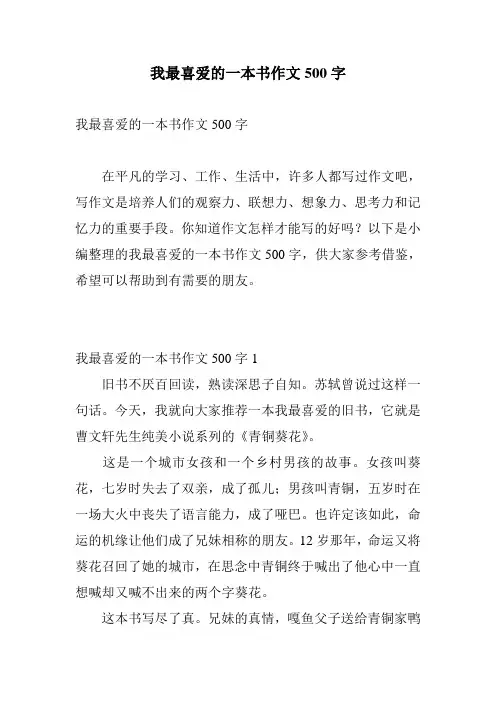 我最喜爱的一本书作文 500 字

我最喜爱的一本书作文 500 字

在平凡的学习、工作、生活中，许多人都写过作文吧，写作文是培养人们的观察力、联想力、想象力、思考力和记忆力的重要手段。你知道作文怎样才能写的好吗？以下是小编整理的我最喜爱的一本书作文 500 字，供大家参考借鉴，希望可以帮助到有需要的朋友。

我最喜爱的一本书作文 500 字 1

旧书不厌百回读，熟读深思子自知。苏轼曾说过这样一句话。今天，我就向大家推荐一本我最喜爱的旧书，它就是曹文轩先生纯美小说系列的《青铜葵花》。

这是一个城市女孩和一个乡村男孩的故事。女孩叫葵花，七岁时失去了双亲，成了孤儿；男孩叫青铜，五岁时在一场大火中丧失了语言能力，成了哑巴。也许定该如此，命运的机缘让他们成了兄妹相称的朋友。12 岁那年，命运又将葵花召回了她的城市，在思念中青铜终于喊出了他心中一直想喊却又喊不出来的两个字葵花。

这本书写尽了真。兄妹的真情，嘎鱼父子送给青铜家鸭